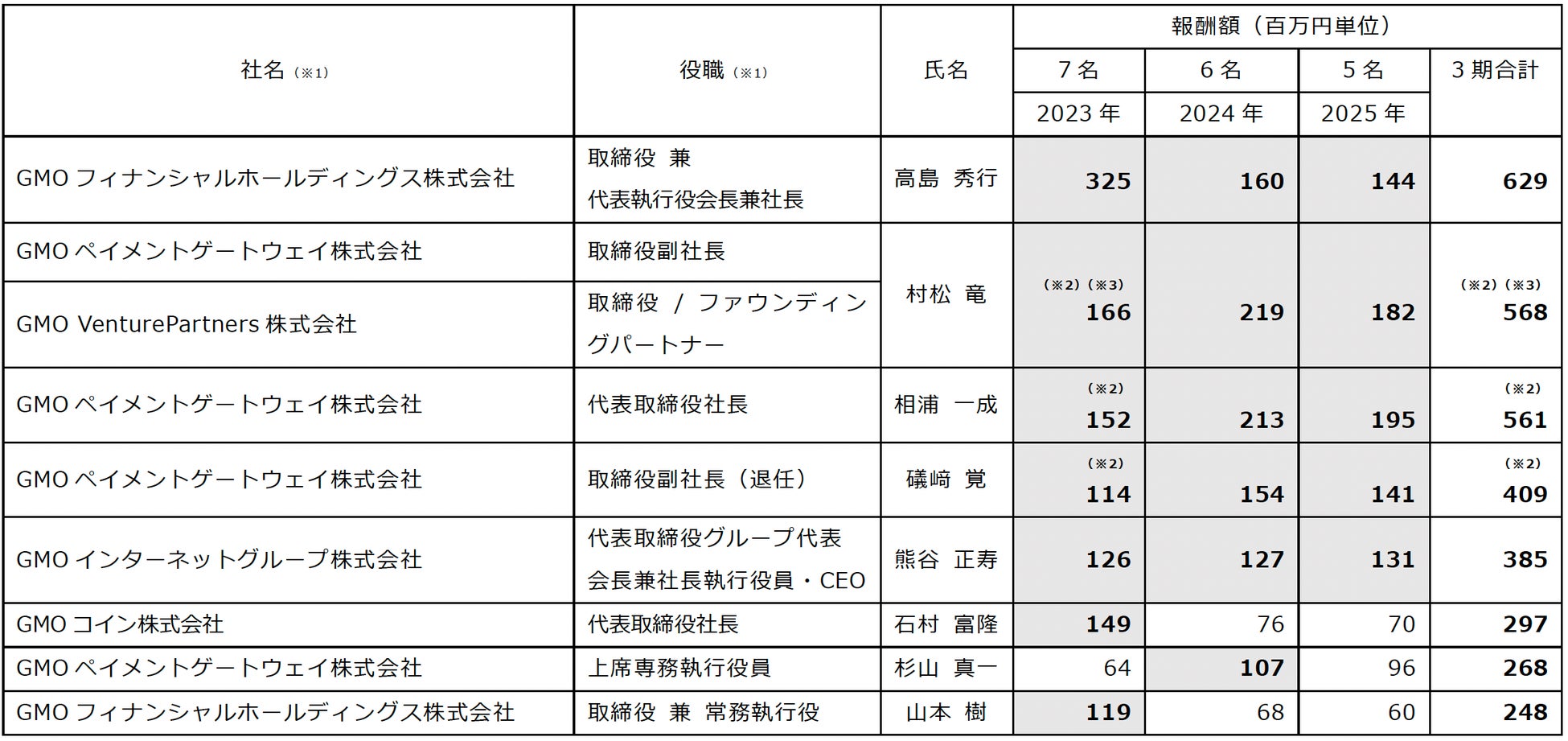 | 社名（※1） | 役職（※1） | 氏名 | 報酬額（百万円単位） | | | |
|---|---|---|---|---|---|---|
| | | | 7名 | 6名 | 5名 | 3期合計 |
| | | | 2023年 | 2024年 | 2025年 | |
| GMOフィナンシャルホールディングス株式会社 | 取締役 兼 代表執行役会長兼社長 | 高島 秀行 | 325 | 160 | 144 | 629 |
| GMOペイメントゲートウェイ株式会社 | 取締役副社長 | 村松 竜 | （※2）（※3） 166 | 219 | 182 | （※2）（※3） 568 |
| GMO VenturePartners株式会社 | 取締役 / ファウンディングパートナー | | | | | |
| GMOペイメントゲートウェイ株式会社 | 代表取締役社長 | 相浦 一成 | （※2） 152 | 213 | 195 | （※2） 561 |
| GMOペイメントゲートウェイ株式会社 | 取締役副社長（退任） | 礒﨑 覚 | （※2） 114 | 154 | 141 | （※2） 409 |
| GMOインターネットグループ株式会社 | 代表取締役グループ代表 会長兼社長執行役員・CEO | 熊谷 正寿 | 126 | 127 | 131 | 385 |
| GMOコイン株式会社 | 代表取締役社長 | 石村 富隆 | 149 | 76 | 70 | 297 |
| GMOペイメントゲートウェイ株式会社 | 上席専務執行役員 | 杉山 真一 | 64 | 107 | 96 | 268 |
| GMOフィナンシャルホールディングス株式会社 | 取締役 兼 常務執行役 | 山本 樹 | 119 | 68 | 60 | 248 |